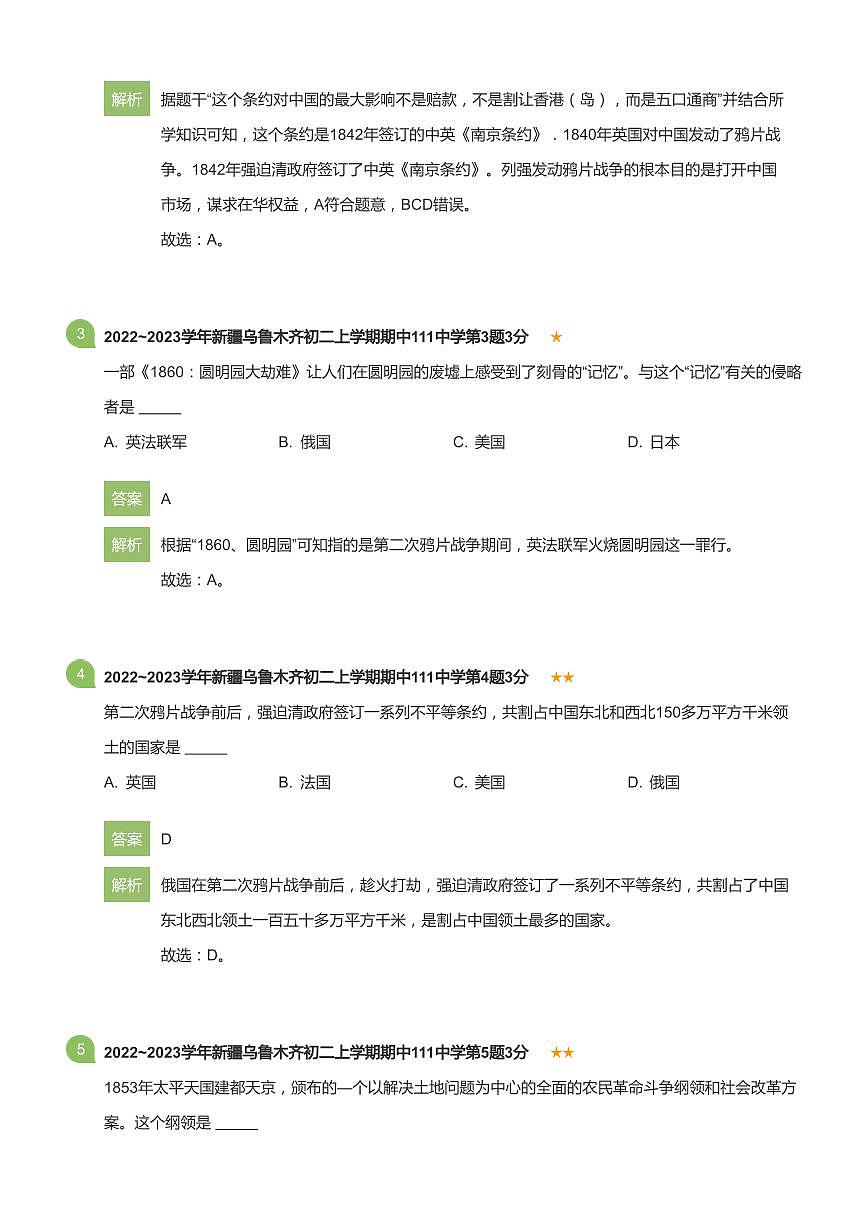 解析 据题干“这个条约对中国的最大影响不是赔款，不是割让香港（岛），而是五口通商”并结合所学知识可知，这个条约是1842年签订的中英《南京条约》．1840年英国对中国发动了鸦片战争。1842年强迫清政府签订了中英《南京条约》。列强发动鸦片战争的根本目的是打开中国市场，谋求在华权益，A符合题意，BCD错误。
故选：A。

3 2022~2023学年新疆乌鲁木齐初二上学期期中111中学第3题3分 ★
一部《1860：圆明园大劫难》让人们在圆明园的废墟上感受到了刻骨的“记忆”。与这个“记忆”有关的侵略者是 ______
A. 英法联军　B. 俄国　C. 美国　D. 日本

答案 A
解析 根据“1860、圆明园”可知指的是第二次鸦片战争期间，英法联军火烧圆明园这一罪行。
故选：A。

4 2022~2023学年新疆乌鲁木齐初二上学期期中111中学第4题3分 ★★
第二次鸦片战争前后，强迫清政府签订一系列不平等条约，共割占中国东北和西北150多万平方千米领土的国家是 ______
A. 英国　B. 法国　C. 美国　D. 俄国

答案 D
解析 俄国在第二次鸦片战争前后，趁火打劫，强迫清政府签订了一系列不平等条约，共割占了中国东北西北领土一百五十多万平方千米，是割占中国领土最多的国家。
故选：D。

5 2022~2023学年新疆乌鲁木齐初二上学期期中111中学第5题3分 ★★
1853年太平天国建都天京，颁布的一个以解决土地问题为中心的全面的农民革命斗争纲领和社会改革方案。这个纲领是 ______